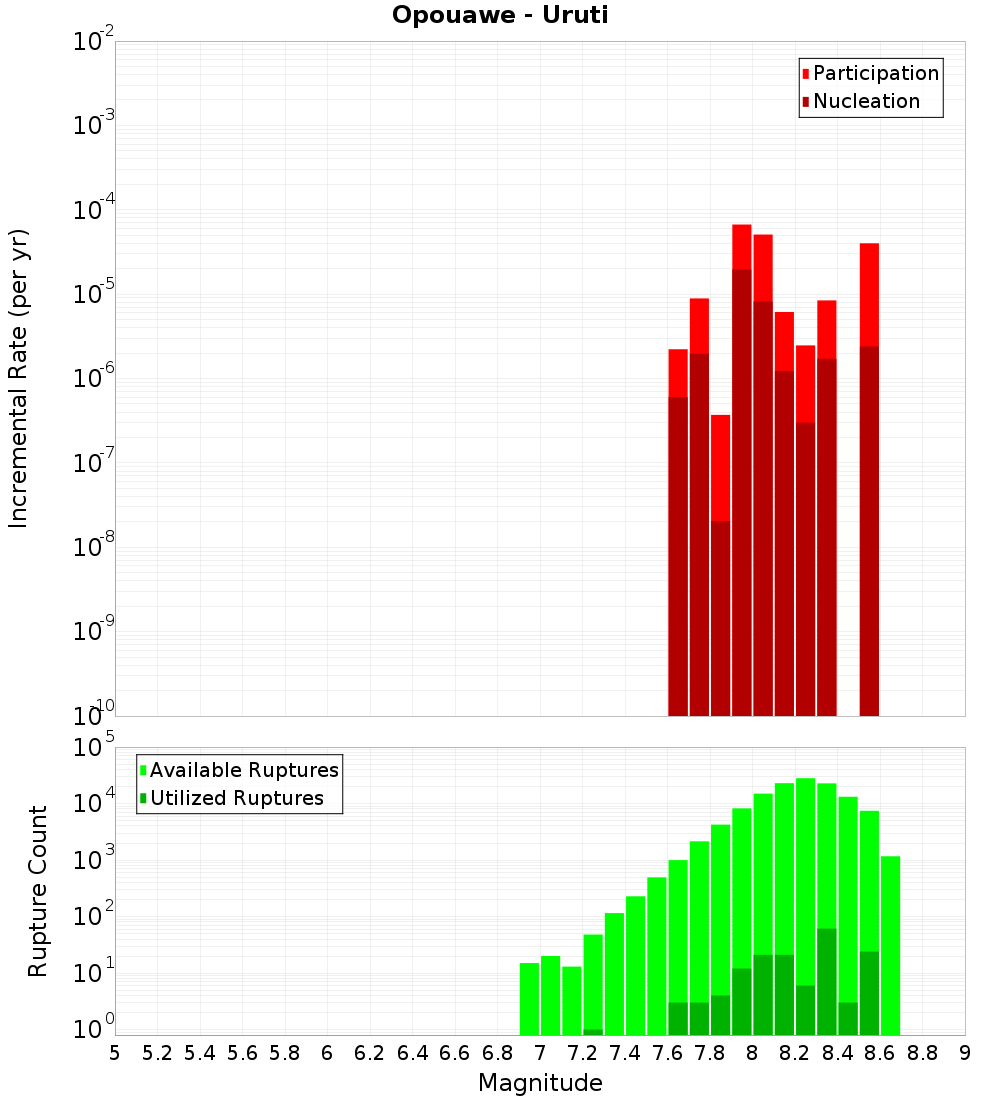 Opouawe - Uruti

Participation
Nucleation

Incremental Rate (per yr)

$10^{-2}$
$10^{-3}$
$10^{-4}$
$10^{-5}$
$10^{-6}$
$10^{-7}$
$10^{-8}$
$10^{-9}$
$10^{-10}$

Available Ruptures
Utilized Ruptures

Rupture Count

$10^{5}$
$10^{4}$
$10^{3}$
$10^{2}$
$10^{1}$
$10^{0}$

5 5.2 5.4 5.6 5.8 6 6.2 6.4 6.6 6.8 7 7.2 7.4 7.6 7.8 8 8.2 8.4 8.6 8.8 9

Magnitude